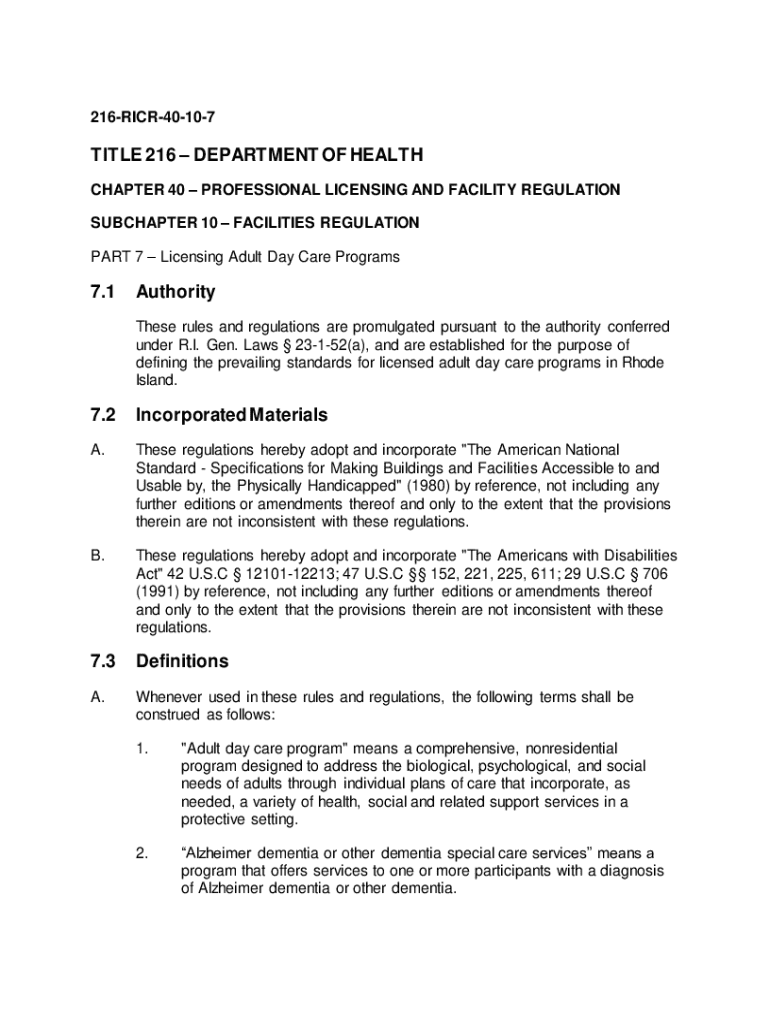 216-RICR-40-10-7

TITLE 216 – DEPARTMENT OF HEALTH

CHAPTER 40 – PROFESSIONAL LICENSING AND FACILITY REGULATION

SUBCHAPTER 10 – FACILITIES REGULATION

PART 7 – Licensing Adult Day Care Programs

7.1 Authority

These rules and regulations are promulgated pursuant to the authority conferred under R.I. Gen. Laws § 23-1-52(a), and are established for the purpose of defining the prevailing standards for licensed adult day care programs in Rhode Island.

7.2 Incorporated Materials

A. These regulations hereby adopt and incorporate "The American National Standard - Specifications for Making Buildings and Facilities Accessible to and Usable by, the Physically Handicapped" (1980) by reference, not including any further editions or amendments thereof and only to the extent that the provisions therein are not inconsistent with these regulations.

B. These regulations hereby adopt and incorporate "The Americans with Disabilities Act" 42 U.S.C § 12101-12213; 47 U.S.C §§ 152, 221, 225, 611; 29 U.S.C § 706 (1991) by reference, not including any further editions or amendments thereof and only to the extent that the provisions therein are not inconsistent with these regulations.

7.3 Definitions

A. Whenever used in these rules and regulations, the following terms shall be construed as follows:

1. "Adult day care program" means a comprehensive, nonresidential program designed to address the biological, psychological, and social needs of adults through individual plans of care that incorporate, as needed, a variety of health, social and related support services in a protective setting.

2. “Alzheimer dementia or other dementia special care services” means a program that offers services to one or more participants with a diagnosis of Alzheimer dementia or other dementia.